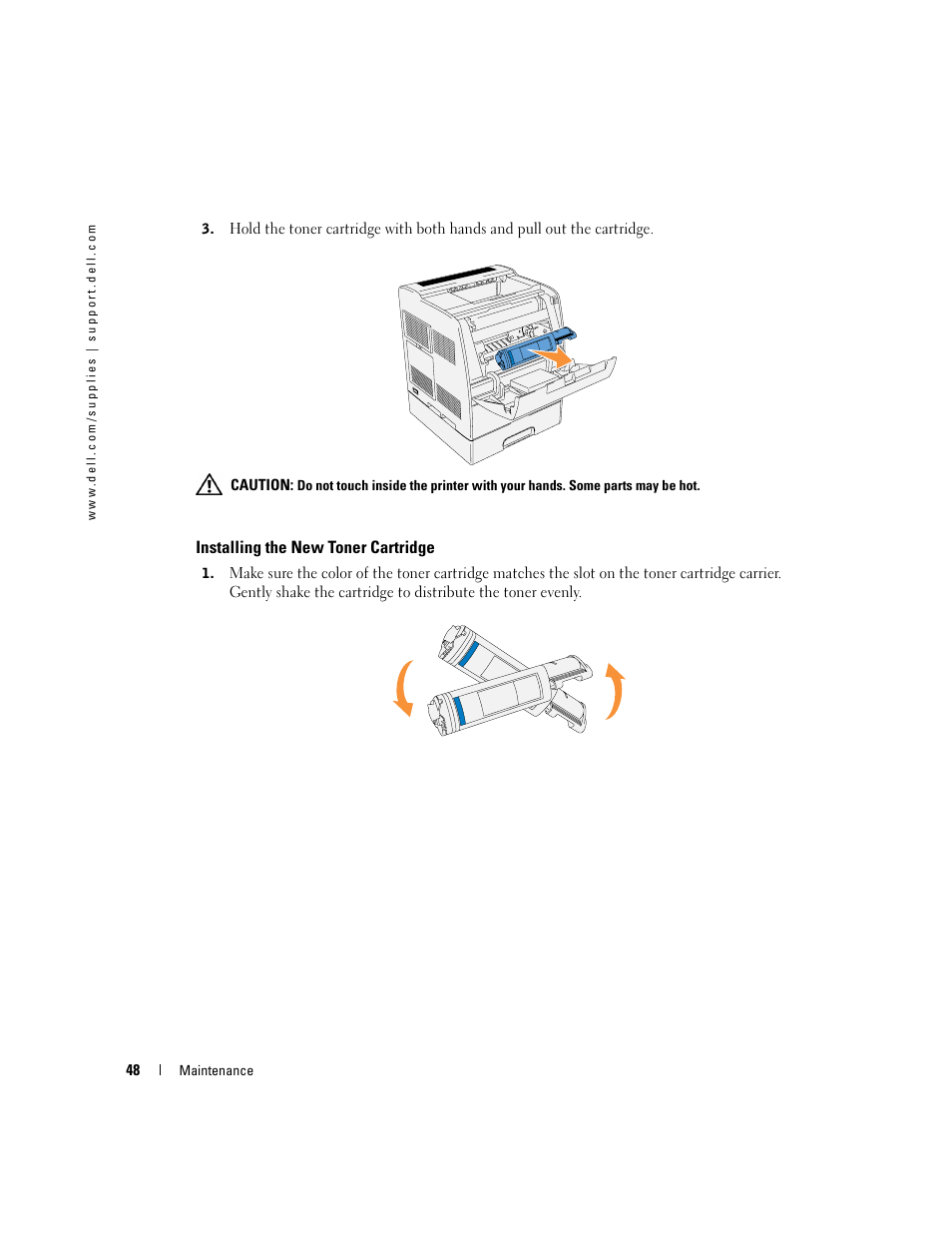 www.dell.com/supplies | support.dell.com

3. Hold the toner cartridge with both hands and pull out the cartridge.

CAUTION: Do not touch inside the printer with your hands. Some parts may be hot.

Installing the New Toner Cartridge

1. Make sure the color of the toner cartridge matches the slot on the toner cartridge carrier. Gently shake the cartridge to distribute the toner evenly.

48 | Maintenance